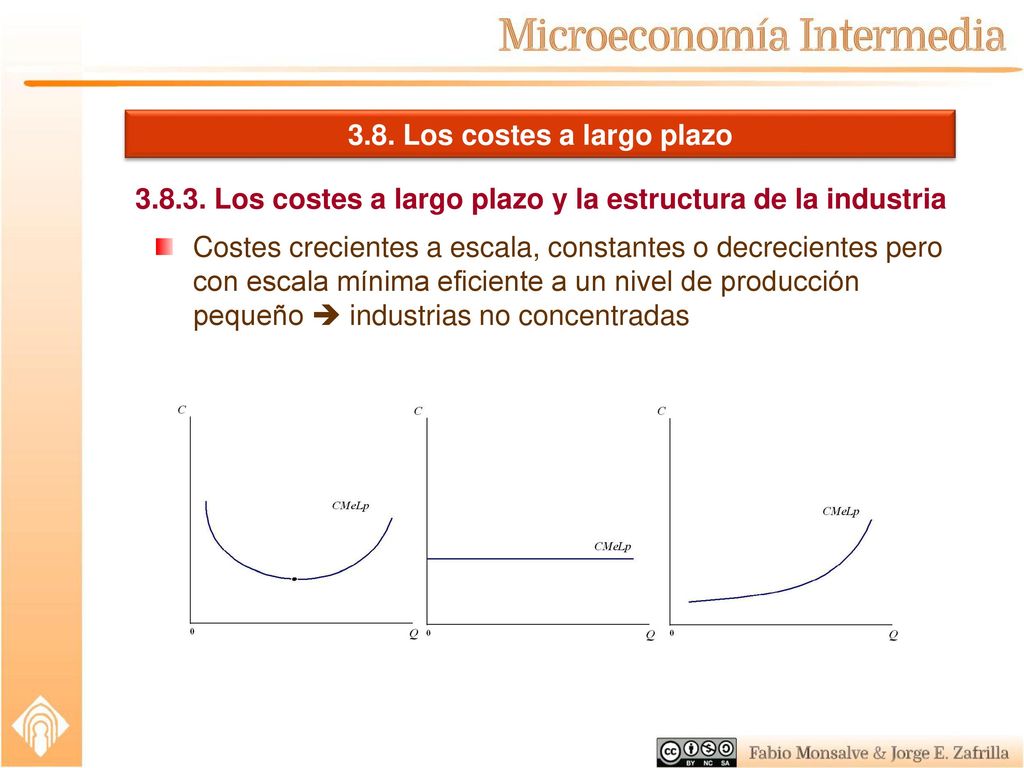 Microeconomía Intermedia

3.8. Los costes a largo plazo

3.8.3. Los costes a largo plazo y la estructura de la industria

Costes crecientes a escala, constantes o decrecientes pero con escala mínima eficiente a un nivel de producción pequeño ➔ industrias no concentradas

C

CMeLp

0

Q

C

CMeLp

0

Q

C

CMeLp

0

Q

BY NC SA

Fabio Monsalve & Jorge E. Zafrilla